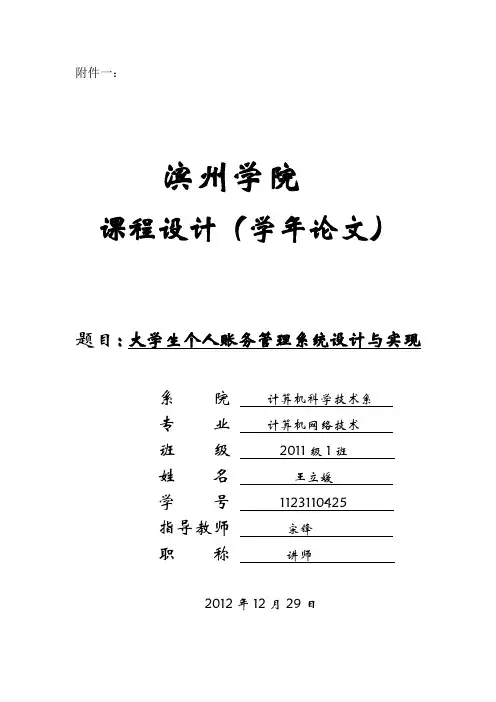 附件一：

滨州学院

课程设计（学年论文）

题目：大学生个人账务管理系统设计与实现

系　院　计算机科学技术系

专　业　计算机网络技术

班　级　2011 级 1 班

姓　名　王立媛

学　号　1123110425

指导教师　宋锋

职　称　讲师

2012 年 12 月 29 日